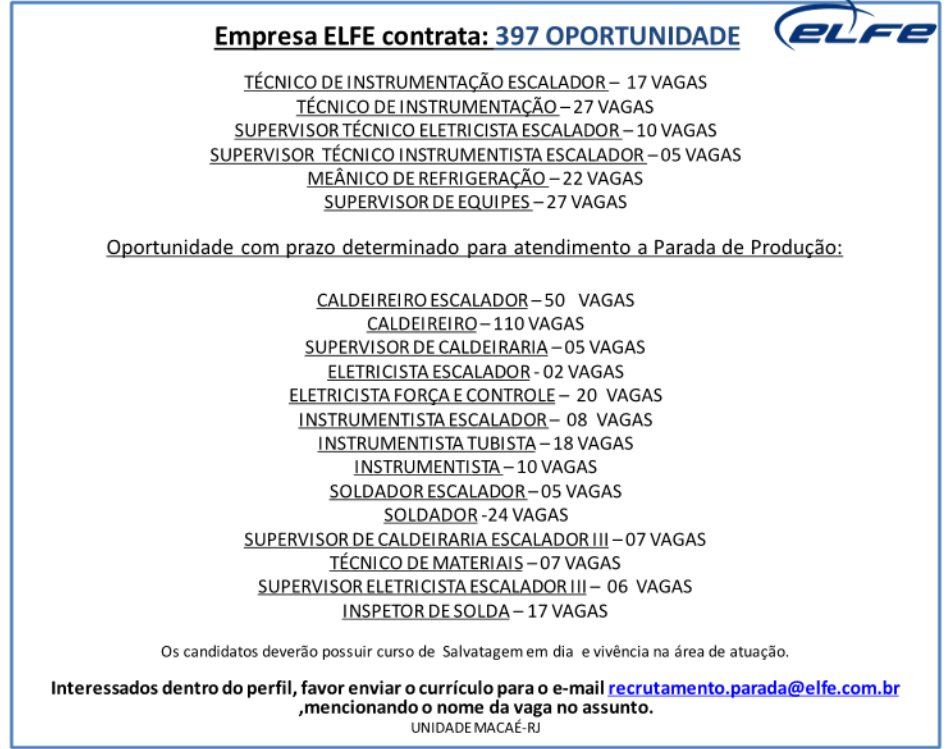 Empresa ELFE contrata: 397 OPORTUNIDADE

ELFE

TÉCNICO DE INSTRUMENTAÇÃO ESCALADOR – 17 VAGAS
TÉCNICO DE INSTRUMENTAÇÃO – 27 VAGAS
SUPERVISOR TÉCNICO ELETRICISTA ESCALADOR – 10 VAGAS
SUPERVISOR TÉCNICO INSTRUMENTISTA ESCALADOR – 05 VAGAS
MEÂNICO DE REFRIGERAÇÃO – 22 VAGAS
SUPERVISOR DE EQUIPES – 27 VAGAS

Oportunidade com prazo determinado para atendimento a Parada de Produção:

CALDEIREIRO ESCALADOR – 50 VAGAS
CALDEIREIRO – 110 VAGAS
SUPERVISOR DE CALDEIRARIA – 05 VAGAS
ELETRICISTA ESCALADOR - 02 VAGAS
ELETRICISTA FORÇA E CONTROLE – 20 VAGAS
INSTRUMENTISTA ESCALADOR – 08 VAGAS
INSTRUMENTISTA TUBISTA – 18 VAGAS
INSTRUMENTISTA – 10 VAGAS
SOLDADOR ESCALADOR – 05 VAGAS
SOLDADOR -24 VAGAS
SUPERVISOR DE CALDEIRARIA ESCALADOR III – 07 VAGAS
TÉCNICO DE MATERIAIS – 07 VAGAS
SUPERVISOR ELETRICISTA ESCALADOR III – 06 VAGAS
INSPETOR DE SOLDA – 17 VAGAS

Os candidatos deverão possuir curso de Salvatagem em dia e vivência na área de atuação.

Interessados dentro do perfil, favor enviar o currículo para o e-mail recrutamento.parada@elfe.com.br ,mencionando o nome da vaga no assunto.
UNIDADE MACAÉ-RJ